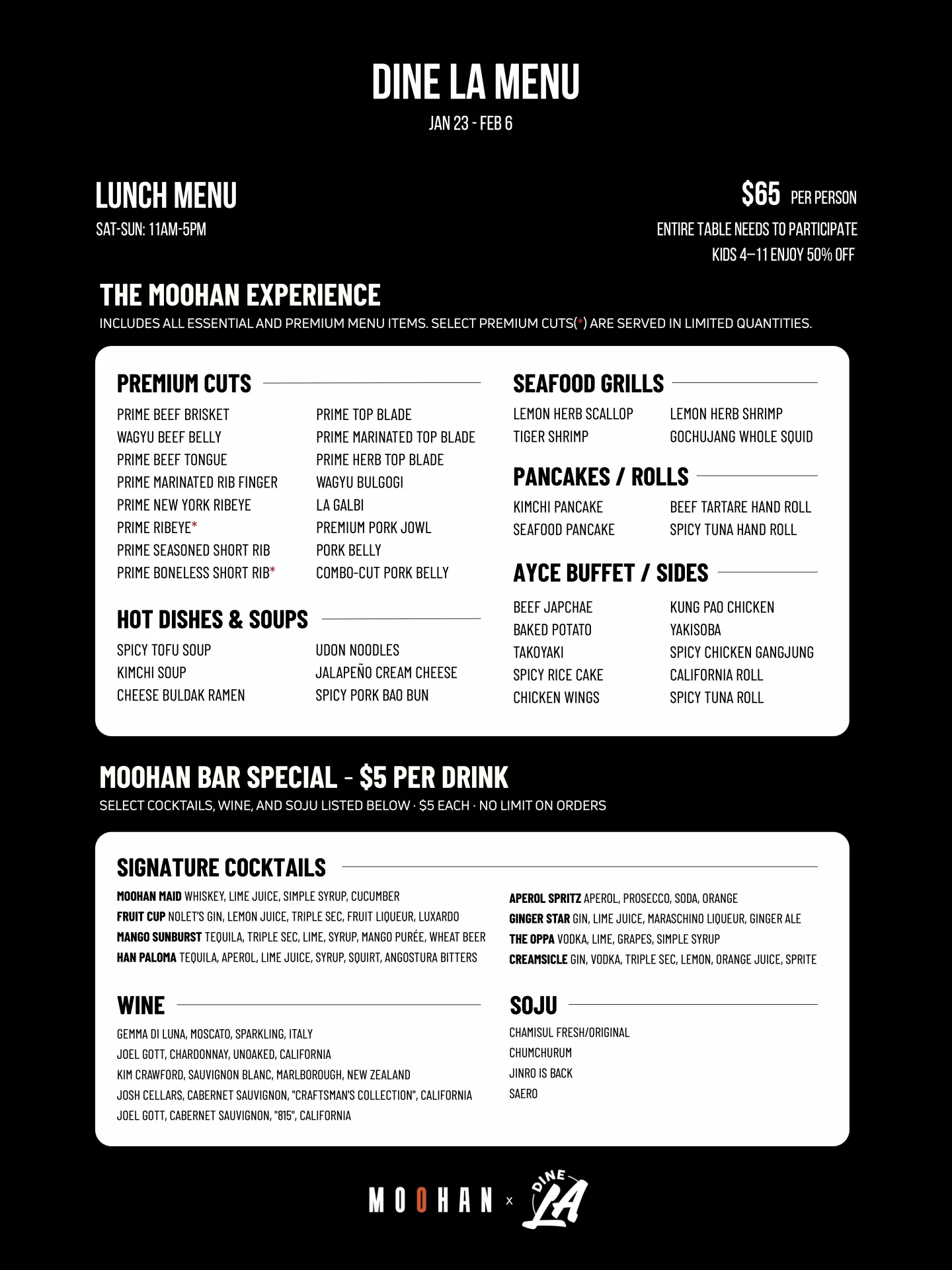 DINE LA MENU
JAN 23 - FEB 6

LUNCH MENU
SAT-SUN: 11AM-5PM

$65 PER PERSON
ENTIRE TABLE NEEDS TO PARTICIPATE
KIDS 4–11 ENJOY 50% OFF

THE MOOHAN EXPERIENCE
INCLUDES ALL ESSENTIAL AND PREMIUM MENU ITEMS. SELECT PREMIUM CUTS(*) ARE SERVED IN LIMITED QUANTITIES.

PREMIUM CUTS
PRIME BEEF BRISKET
WAGYU BEEF BELLY
PRIME BEEF TONGUE
PRIME MARINATED RIB FINGER
PRIME NEW YORK RIBEYE
PRIME RIBEYE*
PRIME SEASONED SHORT RIB
PRIME BONELESS SHORT RIB*

PRIME TOP BLADE
PRIME MARINATED TOP BLADE
PRIME HERB TOP BLADE
WAGYU BULGOGI
LA GALBI
PREMIUM PORK JOWL
PORK BELLY
COMBO-CUT PORK BELLY

HOT DISHES & SOUPS
SPICY TOFU SOUP
KIMCHI SOUP
CHEESE BULDAK RAMEN

UDON NOODLES
JALAPEÑO CREAM CHEESE
SPICY PORK BAO BUN

SEAFOOD GRILLS
LEMON HERB SCALLOP
TIGER SHRIMP

LEMON HERB SHRIMP
GOCHUJANG WHOLE SQUID

PANCAKES / ROLLS
KIMCHI PANCAKE
SEAFOOD PANCAKE

BEEF TARTARE HAND ROLL
SPICY TUNA HAND ROLL

AYCE BUFFET / SIDES
BEEF JAPCHAE
BAKED POTATO
TAKOYAKI
SPICY RICE CAKE
CHICKEN WINGS

KUNG PAO CHICKEN
YAKISOBA
SPICY CHICKEN GANGJUNG
CALIFORNIA ROLL
SPICY TUNA ROLL

MOOHAN BAR SPECIAL - $5 PER DRINK
SELECT COCKTAILS, WINE, AND SOJU LISTED BELOW · $5 EACH · NO LIMIT ON ORDERS

SIGNATURE COCKTAILS
MOOHAN MAID WHISKEY, LIME JUICE, SIMPLE SYRUP, CUCUMBER
FRUIT CUP NOLET'S GIN, LEMON JUICE, TRIPLE SEC, FRUIT LIQUEUR, LUXARDO
MANGO SUNBURST TEQUILA, TRIPLE SEC, LIME, SYRUP, MANGO PURÉE, WHEAT BEER
HAN PALOMA TEQUILA, APEROL, LIME JUICE, SYRUP, SQUIRT, ANGOSTURA BITTERS

APEROL SPRITZ APEROL, PROSECCO, SODA, ORANGE
GINGER STAR GIN, LIME JUICE, MARASCHINO LIQUEUR, GINGER ALE
THE OPPA VODKA, LIME, GRAPES, SIMPLE SYRUP
CREAMSICLE GIN, VODKA, TRIPLE SEC, LEMON, ORANGE JUICE, SPRITE

WINE
GEMMA DI LUNA, MOSCATO, SPARKLING, ITALY
JOEL GOTT, CHARDONNAY, UNOAKED, CALIFORNIA
KIM CRAWFORD, SAUVIGNON BLANC, MARLBOROUGH, NEW ZEALAND
JOSH CELLARS, CABERNET SAUVIGNON, "CRAFTSMAN'S COLLECTION", CALIFORNIA
JOEL GOTT, CABERNET SAUVIGNON, "815", CALIFORNIA

SOJU
CHAMISUL FRESH/ORIGINAL
CHUMCHURUM
JINRO IS BACK
SAERO

MOOHAN x DINE LA